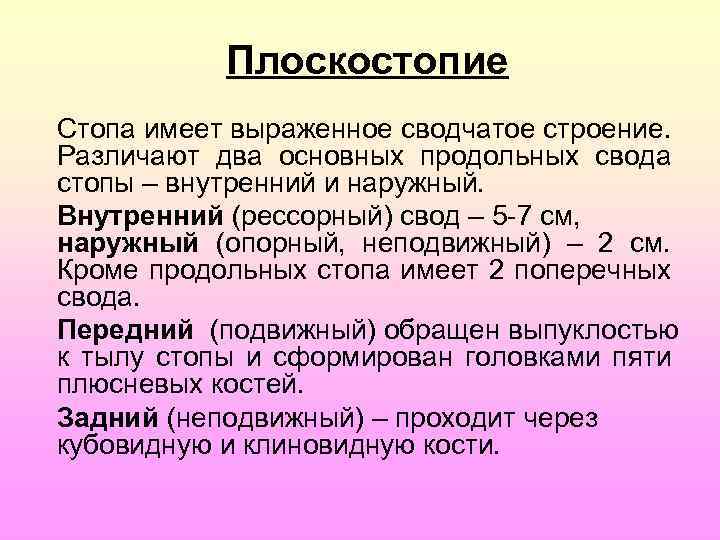 Плоскостопие

Стопа имеет выраженное сводчатое строение. Различают два основных продольных свода стопы – внутренний и наружный.

Внутренний (рессорный) свод – 5-7 см, наружный (опорный, неподвижный) – 2 см. Кроме продольных стопа имеет 2 поперечных свода.

Передний (подвижный) обращен выпуклостью к тылу стопы и сформирован головками пяти плюсневых костей.

Задний (неподвижный) – проходит через кубовидную и клиновидную кости.